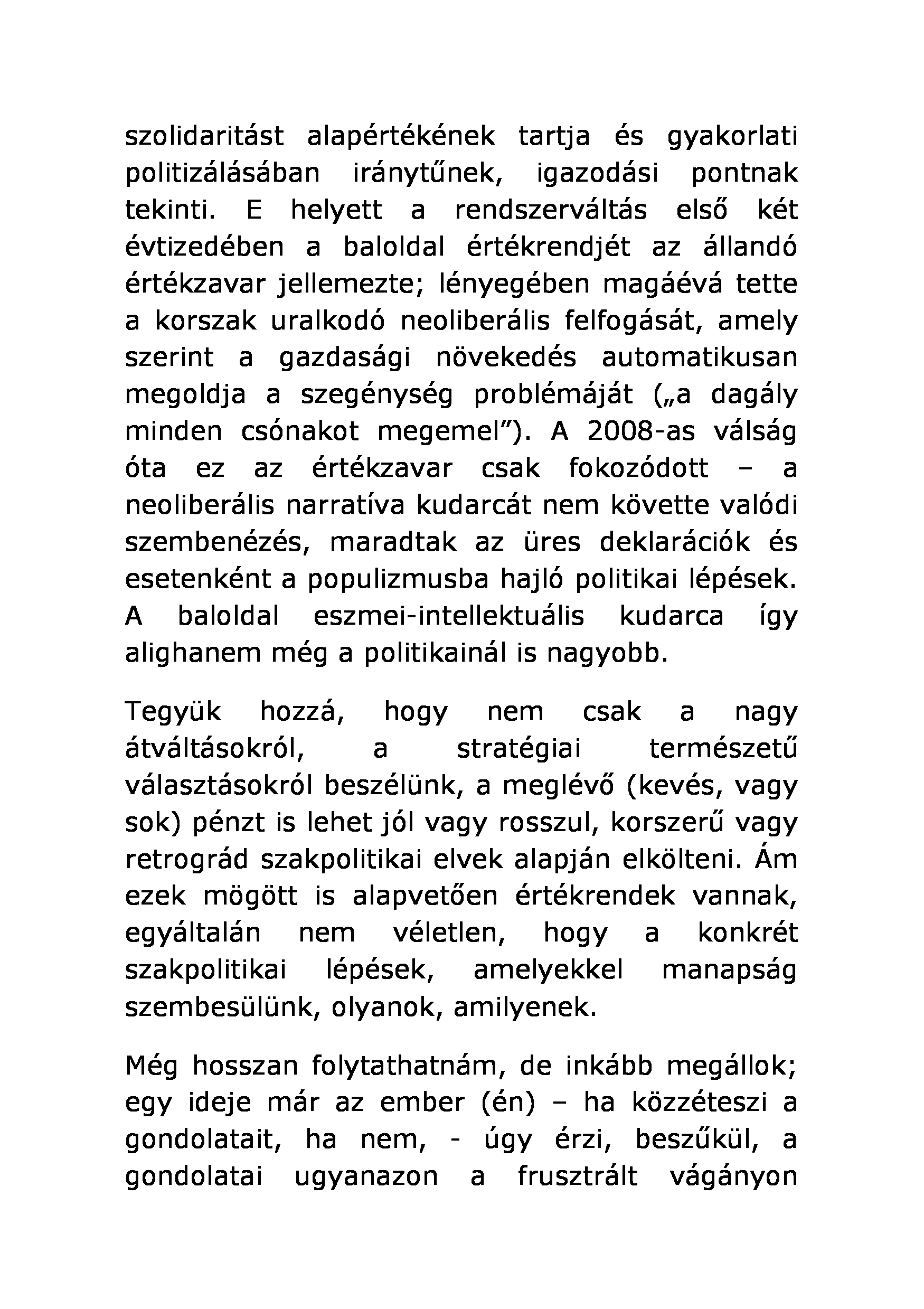 szolidaritást alapértékének tartja és gyakorlati politizálásában iránytűnek, igazodási pontnak tekinti. E helyett a rendszerváltás első két évtizedében a baloldal értékrendjét az állandó értékzavar jellemezte; lényegében magáévá tette a korszak uralkodó neoliberális felfogását, amely szerint a gazdasági növekedés automatikusan megoldja a szegénység problémáját („a dagály minden csónakot megemel”). A 2008-as válság óta ez az értékzavar csak fokozódott – a neoliberális narratíva kudarcát nem követte valódi szembenézés, maradtak az üres deklarációk és esetenként a populizmusba hajló politikai lépések. A baloldal eszmei-intellektuális kudarca így alighanem még a politikainál is nagyobb.

Tegyük hozzá, hogy nem csak a nagy átváltásokról, a stratégiai természetű választásokról beszélünk, a meglévő (kevés, vagy sok) pénzt is lehet jól vagy rosszul, korszerű vagy retrográd szakpolitikai elvek alapján elkölteni. Ám ezek mögött is alapvetően értékrendek vannak, egyáltalán nem véletlen, hogy a konkrét szakpolitikai lépések, amelyekkel manapság szembesülünk, olyanok, amilyenek.

Még hosszan folytathatnám, de inkább megállok; egy ideje már az ember (én) – ha közzéteszi a gondolatait, ha nem, - úgy érzi, beszűkül, a gondolatai ugyanazon a frusztrált vágányon